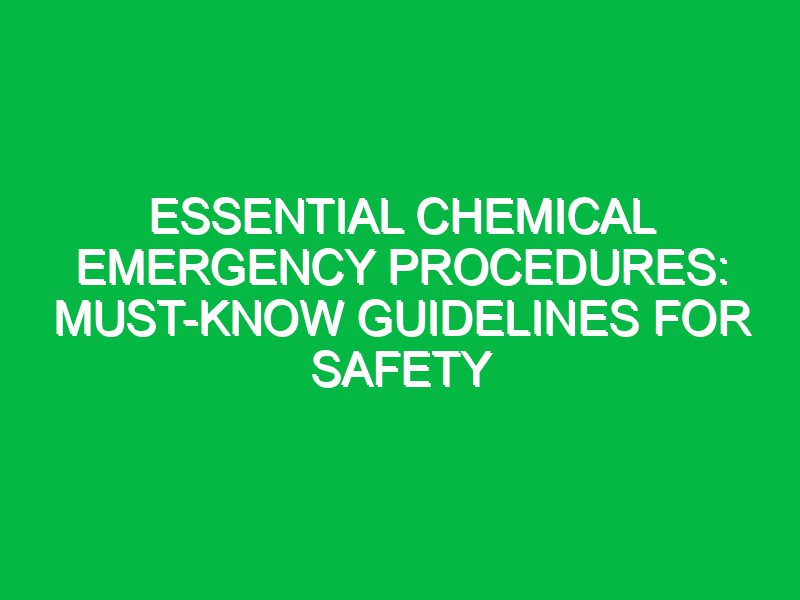 ESSENTIAL CHEMICAL EMERGENCY PROCEDURES: MUST-KNOW GUIDELINES FOR SAFETY